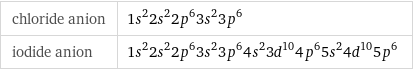 | chloride anion | $1s^2 2s^2 2p^6 3s^2 3p^6$ |
|---|---|
| iodide anion | $1s^2 2s^2 2p^6 3s^2 3p^6 4s^2 3d^{10} 4p^6 5s^2 4d^{10} 5p^6$ |